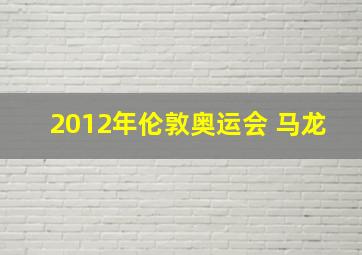 2012年伦敦奥运会 马龙